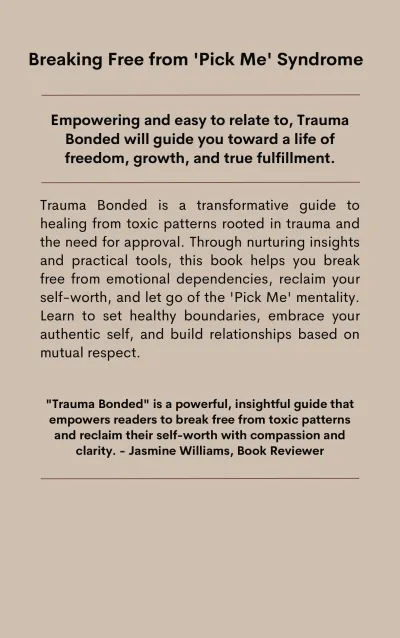 Breaking Free from 'Pick Me' Syndrome

Empowering and easy to relate to, Trauma Bonded will guide you toward a life of freedom, growth, and true fulfillment.

Trauma Bonded is a transformative guide to healing from toxic patterns rooted in trauma and the need for approval. Through nurturing insights and practical tools, this book helps you break free from emotional dependencies, reclaim your self-worth, and let go of the 'Pick Me' mentality. Learn to set healthy boundaries, embrace your authentic self, and build relationships based on mutual respect.

"Trauma Bonded" is a powerful, insightful guide that empowers readers to break free from toxic patterns and reclaim their self-worth with compassion and clarity. - Jasmine Williams, Book Reviewer